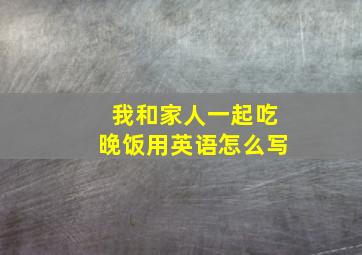 我和家人一起吃晚饭用英语怎么写